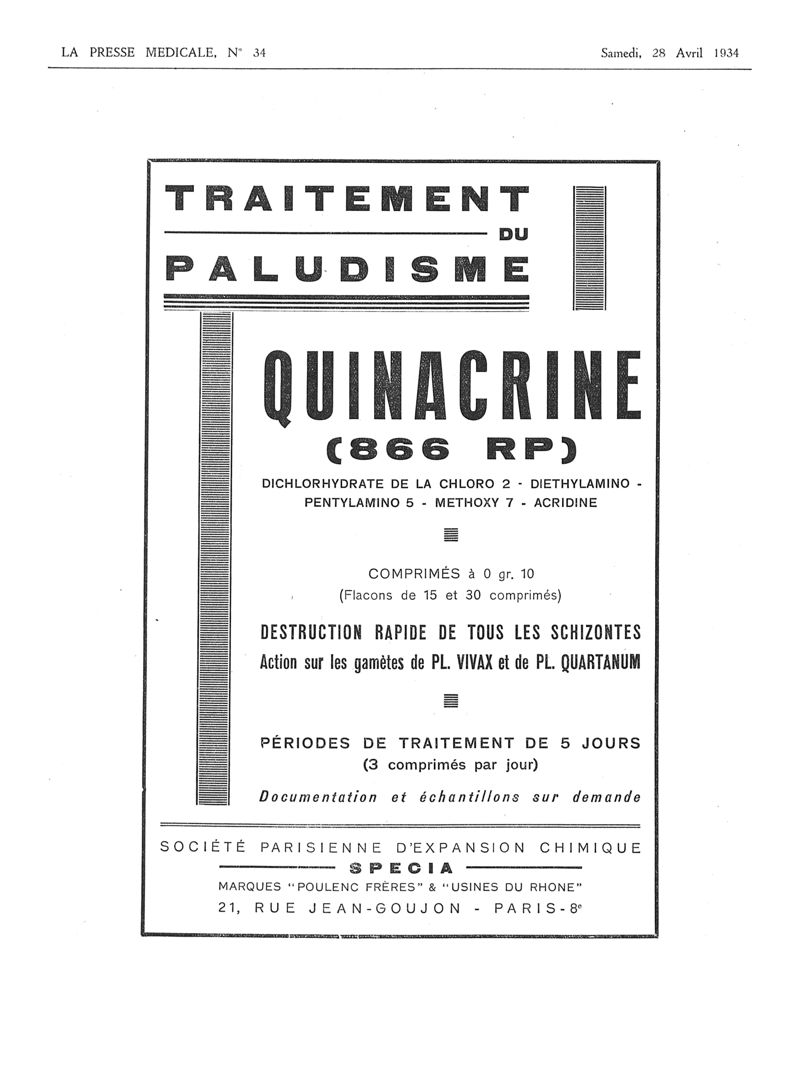 LA PRESSE MEDICALE, N° 34

Samedi, 28 Avril 1934

TRAITEMENT
DU
PALUDISME

QUINACRINE
(866 RP)

DICHLORHYDRATE DE LA CHLORO 2 - DIETHYLAMINO - PENTYLAMINO 5 - METHOXY 7 - ACRIDINE

COMPRIMÉS à 0 gr. 10
(Flacons de 15 et 30 comprimés)

DESTRUCTION RAPIDE DE TOUS LES SCHIZONTES
Action sur les gamètes de PL. VIVAX et de PL. QUARTANUM

PÉRIODES DE TRAITEMENT DE 5 JOURS
(3 comprimés par jour)

Documentation et échantillons sur demande

SOCIÉTÉ PARISIENNE D'EXPANSION CHIMIQUE
SPECIA
MARQUES "POULENC FRÈRES" & "USINES DU RHONE"
21, RUE JEAN-GOUJON - PARIS-8e